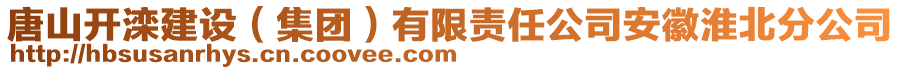 唐山开滦建设（集团）有限责任公司安徽淮北分公司
http://hbsusanrhys.cn.coovee.com